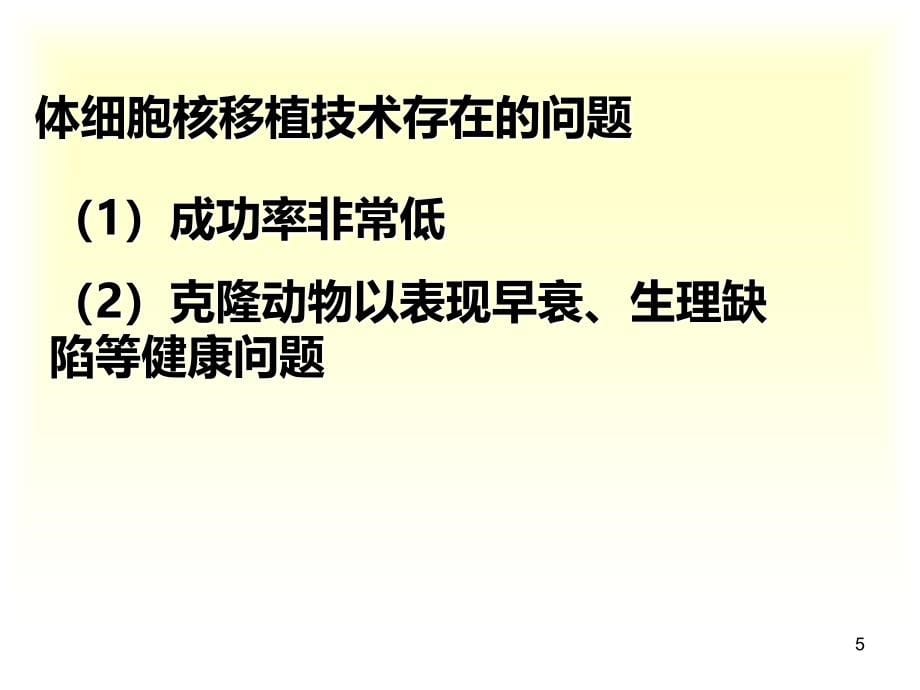 体细胞核移植技术存在的问题

（1）成功率非常低

（2）克隆动物以表现早衰、生理缺陷等健康问题

5